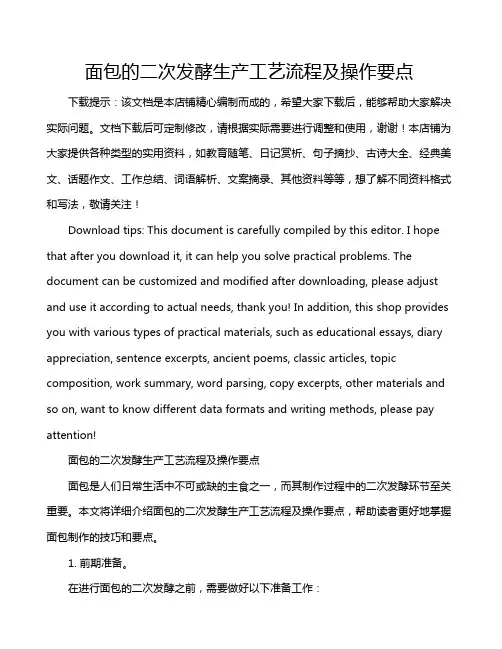 面包的二次发酵生产工艺流程及操作要点

下载提示：该文档是本店铺精心编制而成的，希望大家下载后，能够帮助大家解决实际问题。文档下载后可定制修改，请根据实际需要进行调整和使用，谢谢！本店铺为大家提供各种类型的实用资料，如教育随笔、日记赏析、句子摘抄、古诗大全、经典美文、话题作文、工作总结、词语解析、文案摘录、其他资料等等，想了解不同资料格式和写法，敬请关注！

Download tips: This document is carefully compiled by this editor. I hope that after you download it, it can help you solve practical problems. The document can be customized and modified after downloading, please adjust and use it according to actual needs, thank you! In addition, this shop provides you with various types of practical materials, such as educational essays, diary appreciation, sentence excerpts, ancient poems, classic articles, topic composition, work summary, word parsing, copy excerpts, other materials and so on, want to know different data formats and writing methods, please pay attention!

面包的二次发酵生产工艺流程及操作要点

面包是人们日常生活中不可或缺的主食之一，而其制作过程中的二次发酵环节至关重要。本文将详细介绍面包的二次发酵生产工艺流程及操作要点，帮助读者更好地掌握面包制作的技巧和要点。

1. 前期准备。

在进行面包的二次发酵之前，需要做好以下准备工作：